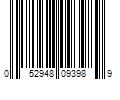 0 52948 09398 9